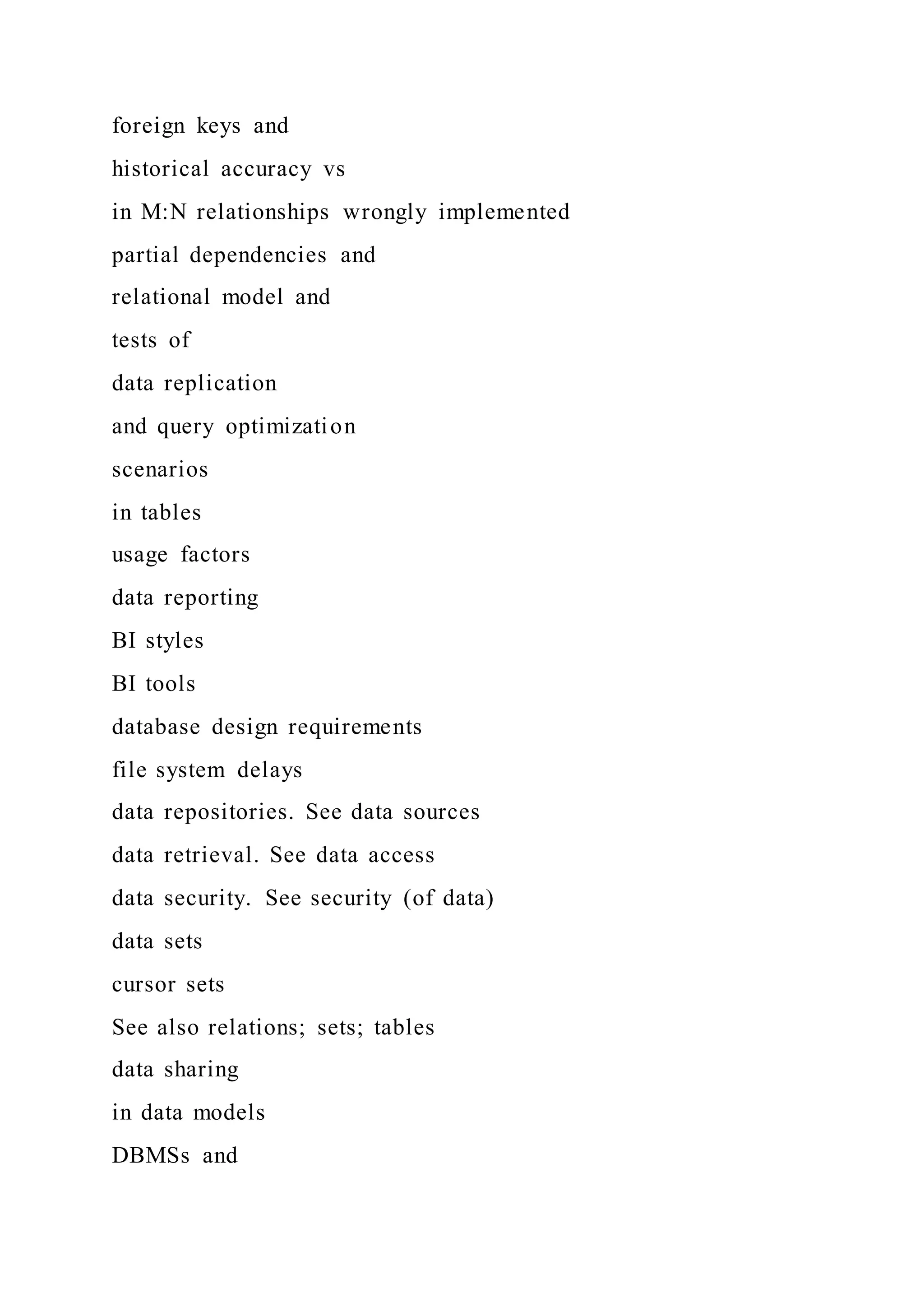 foreign keys and

historical accuracy vs

in M:N relationships wrongly implemented

partial dependencies and

relational model and

tests of

data replication

and query optimization

scenarios

in tables

usage factors

data reporting

BI styles

BI tools

database design requirements

file system delays

data repositories. See data sources

data retrieval. See data access

data security. See security (of data)

data sets

cursor sets

See also relations; sets; tables

data sharing

in data models

DBMSs and